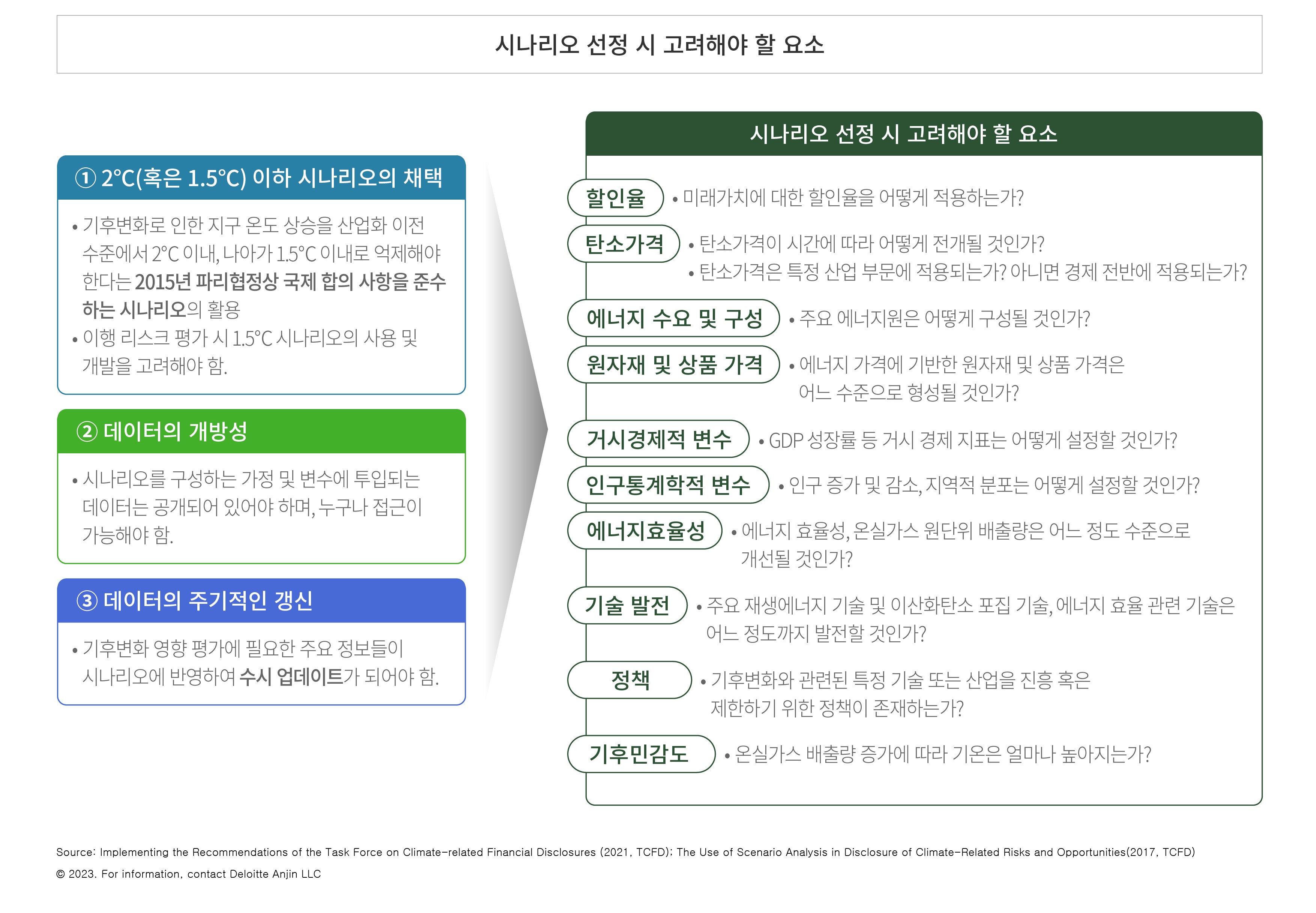 시나리오 선정 시 고려해야 할 요소

① 2°C(혹은 1.5°C) 이하 시나리오의 채택

• 기후변화로 인한 지구 온도 상승을 산업화 이전 수준에서 2°C 이내, 나아가 1.5°C 이내로 억제해야 한다는 2015년 파리협정상 국제 합의 사항을 준수하는 시나리오의 활용
• 이행 리스크 평가 시 1.5°C 시나리오의 사용 및 개발을 고려해야 함.

② 데이터의 개방성

• 시나리오를 구성하는 가정 및 변수에 투입되는 데이터는 공개되어 있어야 하며, 누구나 접근이 가능해야 함.

③ 데이터의 주기적인 갱신

• 기후변화 영향 평가에 필요한 주요 정보들이 시나리오에 반영하여 수시 업데이트가 되어야 함.

시나리오 선정 시 고려해야 할 요소

할인율 • 미래가치에 대한 할인율을 어떻게 적용하는가?

탄소가격 • 탄소가격이 시간에 따라 어떻게 전개될 것인가?
• 탄소가격은 특정 산업 부문에 적용되는가? 아니면 경제 전반에 적용되는가?

에너지 수요 및 구성 • 주요 에너지원은 어떻게 구성될 것인가?

원자재 및 상품 가격 • 에너지 가격에 기반한 원자재 및 상품 가격은 어느 수준으로 형성될 것인가?

거시경제적 변수 • GDP 성장률 등 거시 경제 지표는 어떻게 설정할 것인가?

인구통계학적 변수 • 인구 증가 및 감소, 지역적 분포는 어떻게 설정할 것인가?

에너지효율성 • 에너지 효율성, 온실가스 원단위 배출량은 어느 정도 수준으로 개선될 것인가?

기술 발전 • 주요 재생에너지 기술 및 이산화탄소 포집 기술, 에너지 효율 관련 기술은 어느 정도까지 발전할 것인가?

정책 • 기후변화와 관련된 특정 기술 또는 산업을 진흥 혹은 제한하기 위한 정책이 존재하는가?

기후민감도 • 온실가스 배출량 증가에 따라 기온은 얼마나 높아지는가?

Source: Implementing the Recommendations of the Task Force on Climate-related Financial Disclosures (2021, TCFD); The Use of Scenario Analysis in Disclosure of Climate-Related Risks and Opportunities(2017, TCFD)
© 2023. For information, contact Deloitte Anjin LLC